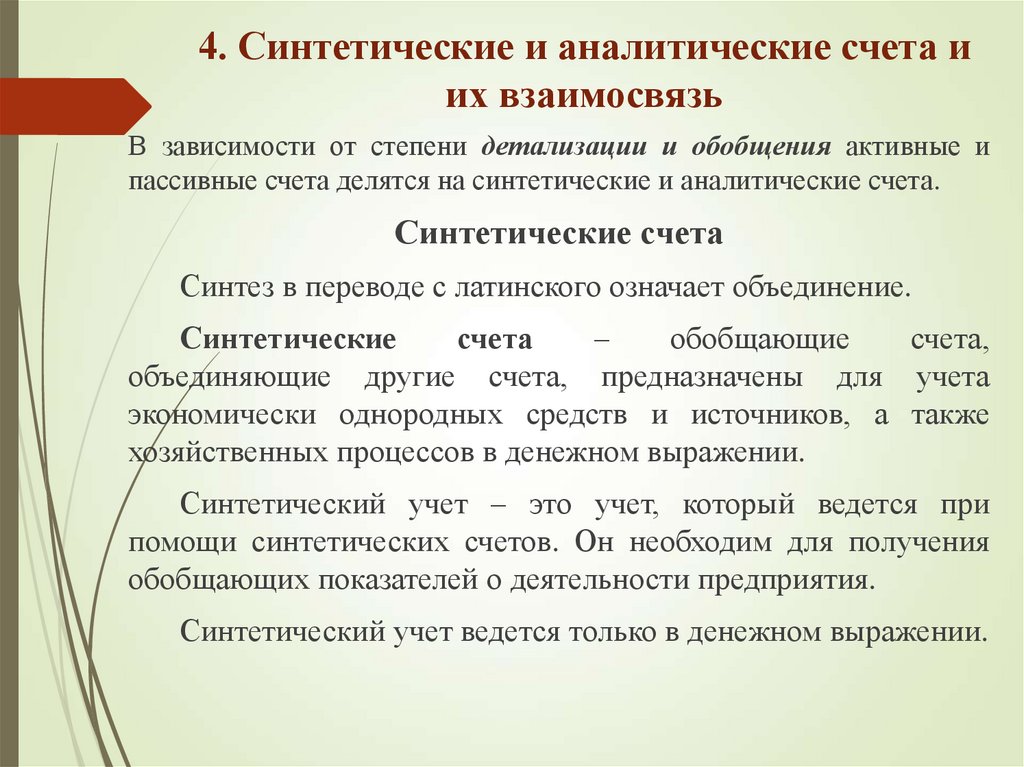 4. Синтетические и аналитические счета и их взаимосвязь

В зависимости от степени детализации и обобщения активные и пассивные счета делятся на синтетические и аналитические счета.

Синтетические счета

Синтез в переводе с латинского означает объединение.

Синтетические счета – обобщающие счета, объединяющие другие счета, предназначены для учета экономически однородных средств и источников, а также хозяйственных процессов в денежном выражении.

Синтетический учет – это учет, который ведется при помощи синтетических счетов. Он необходим для получения обобщающих показателей о деятельности предприятия.

Синтетический учет ведется только в денежном выражении.